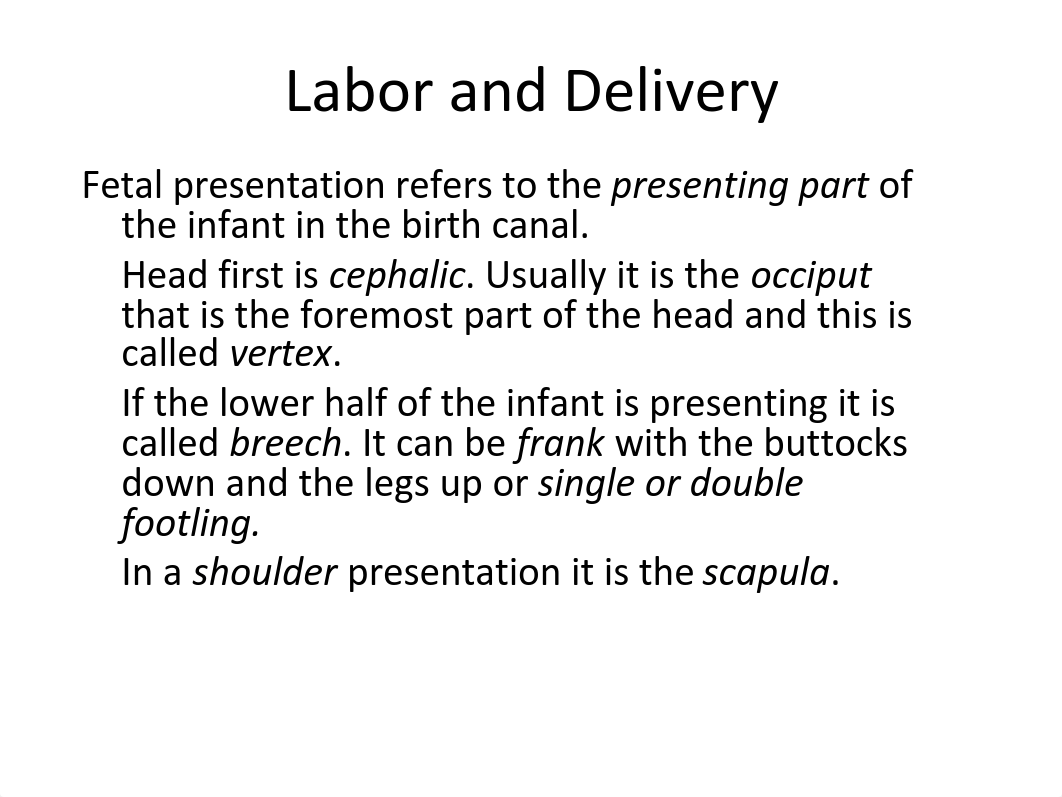 Labor and Delivery

Fetal presentation refers to the presenting part of the infant in the birth canal.

Head first is cephalic. Usually it is the occiput that is the foremost part of the head and this is called vertex.

If the lower half of the infant is presenting it is called breech. It can be frank with the buttocks down and the legs up or single or double footling.

In a shoulder presentation it is the scapula.